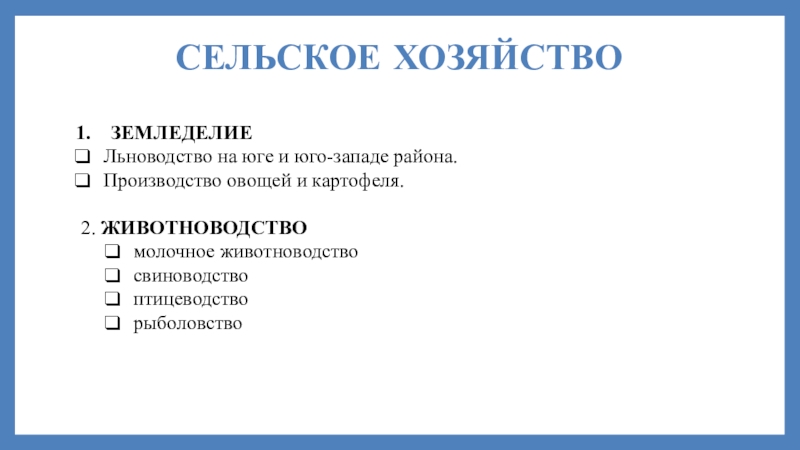 СЕЛЬСКОЕ ХОЗЯЙСТВО

1. ЗЕМЛЕДЕЛИЕ
❑ Льноводство на юге и юго-западе района.
❑ Производство овощей и картофеля.

2. ЖИВОТНОВОДСТВО
❑ молочное животноводство
❑ свиноводство
❑ птицеводство
❑ рыболовство